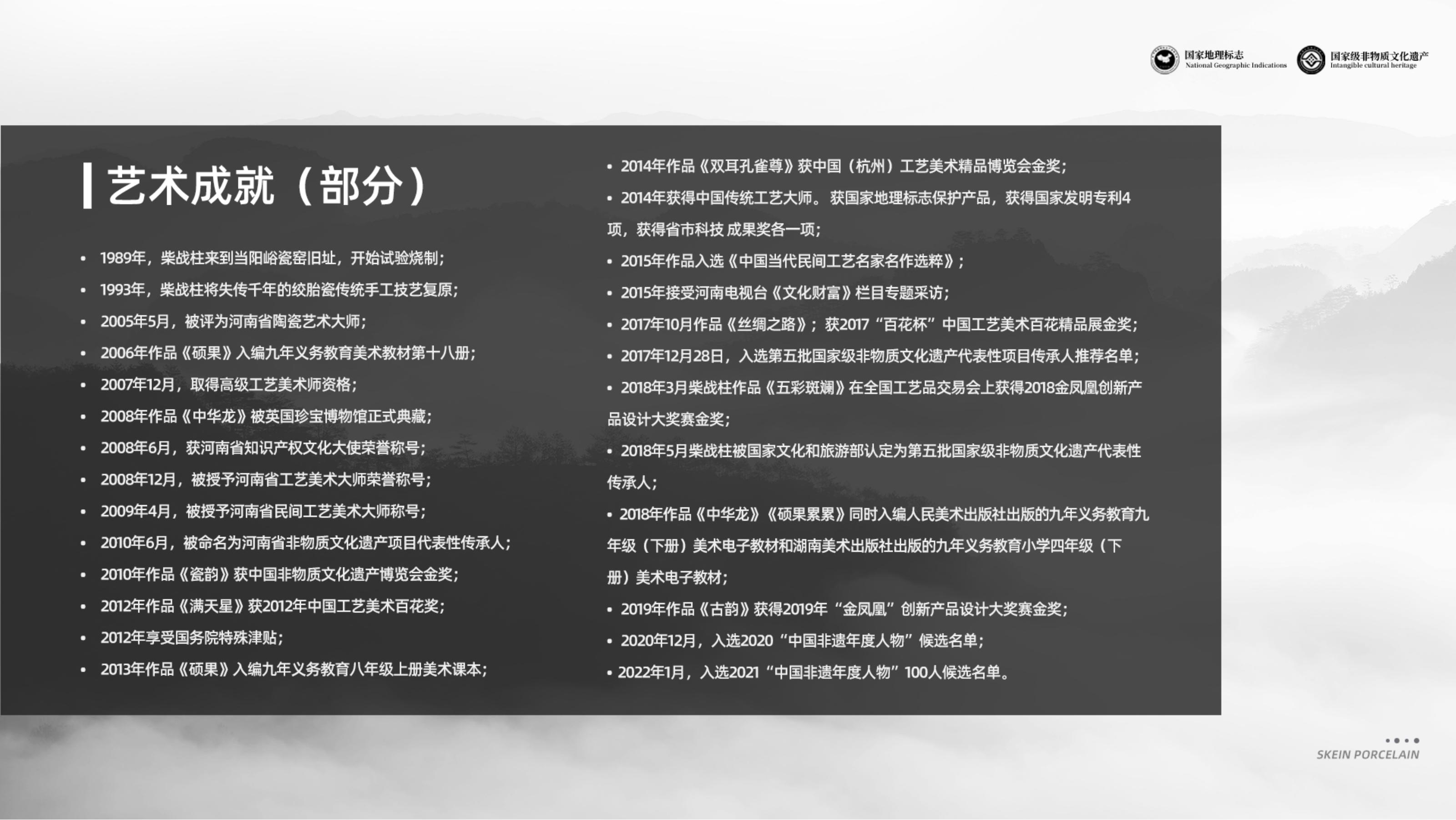 国家地理标志
National Geographic Indications

国家级非物质文化遗产
Intangible cultural heritage

艺术成就（部分）

• 1989年，柴战柱来到当阳峪瓷窑旧址，开始试验烧制；
• 1993年，柴战柱将失传千年的绞胎瓷传统手工技艺复原；
• 2005年5月，被评为河南省陶瓷艺术大师；
• 2006年作品《硕果》入编九年义务教育美术教材第十八册；
• 2007年12月，取得高级工艺美术师资格；
• 2008年作品《中华龙》被英国珍宝博物馆正式典藏；
• 2008年6月，获河南省知识产权文化大使荣誉称号；
• 2008年12月，被授予河南省工艺美术大师荣誉称号；
• 2009年4月，被授予河南省民间工艺美术大师称号；
• 2010年6月，被命名为河南省非物质文化遗产项目代表性传承人；
• 2010年作品《瓷韵》获中国非物质文化遗产博览会金奖；
• 2012年作品《满天星》获2012年中国工艺美术百花奖；
• 2012年享受国务院特殊津贴；
• 2013年作品《硕果》入编九年义务教育八年级上册美术课本；

• 2014年作品《双耳孔雀尊》获中国（杭州）工艺美术精品博览会金奖；
• 2014年获得中国传统工艺大师。获国家地理标志保护产品，获得国家发明专利4项，获得省市科技 成果奖各一项；
• 2015年作品入选《中国当代民间工艺名家名作选粹》；
• 2015年接受河南电视台《文化财富》栏目专题采访；
• 2017年10月作品《丝绸之路》；获2017“百花杯”中国工艺美术百花精品展金奖；
• 2017年12月28日，入选第五批国家级非物质文化遗产代表性项目传承人推荐名单；
• 2018年3月柴战柱作品《五彩斑斓》在全国工艺品交易会上获得2018金凤凰创新产品设计大奖赛金奖；
• 2018年5月柴战柱被国家文化和旅游部认定为第五批国家级非物质文化遗产代表性传承人；
• 2018年作品《中华龙》《硕果累累》同时入编人民美术出版社出版的九年义务教育九年级（下册）美术电子教材和湖南美术出版社出版的九年义务教育小学四年级（下册）美术电子教材；
• 2019年作品《古韵》获得2019年“金凤凰”创新产品设计大奖赛金奖；
• 2020年12月，入选2020“中国非遗年度人物”候选名单；
• 2022年1月，入选2021“中国非遗年度人物”100人候选名单。

SKEIN PORCELAIN